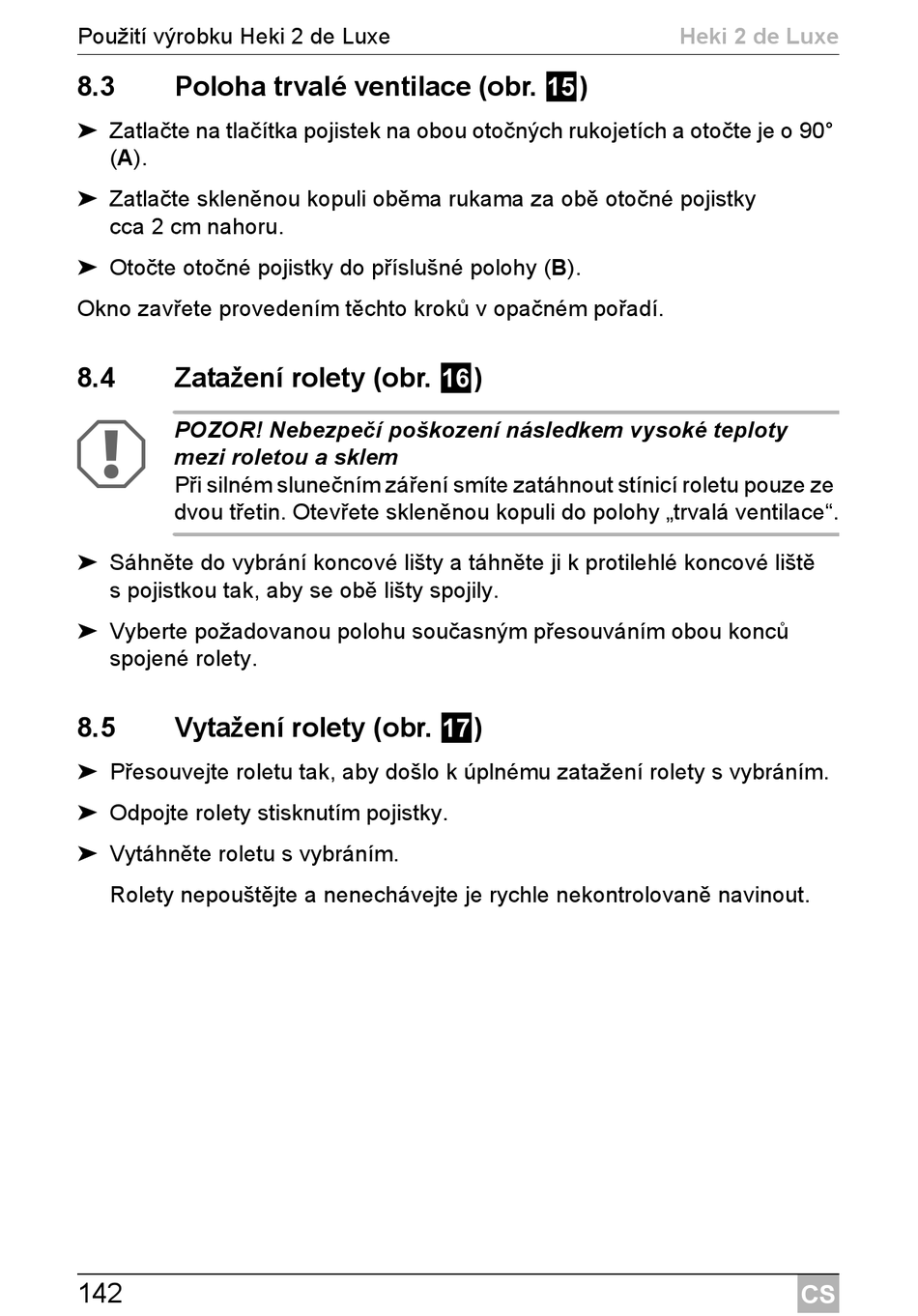 Použití výrobku Heki 2 de Luxe

Heki 2 de Luxe

8.3 Poloha trvalé ventilace (obr. 15)

➤ Zatlačte na tlačítka pojistek na obou otočných rukojetích a otočte je o 90° (A).

➤ Zatlačte skleněnou kopuli oběma rukama za obě otočné pojistky cca 2 cm nahoru.

➤ Otočte otočné pojistky do příslušné polohy (B).

Okno zavřete provedením těchto kroků v opačném pořadí.

8.4 Zatažení rolety (obr. 16)

POZOR! Nebezpečí poškození následkem vysoké teploty mezi roletou a sklem
Při silném slunečním záření smíte zatáhnout stínicí roletu pouze ze dvou třetin. Otevřete skleněnou kopuli do polohy „trvalá ventilace“.

➤ Sáhněte do vybrání koncové lišty a táhněte ji k protilehlé koncové liště s pojistkou tak, aby se obě lišty spojily.

➤ Vyberte požadovanou polohu současným přesouváním obou konců spojené rolety.

8.5 Vytažení rolety (obr. 17)

➤ Přesouvejte roletu tak, aby došlo k úplnému zatažení rolety s vybráním.

➤ Odpojte rolety stisknutím pojistky.

➤ Vytáhněte roletu s vybráním.

Rolety nepouštějte a nenechávejte je rychle nekontrolovaně navinout.

142

CS